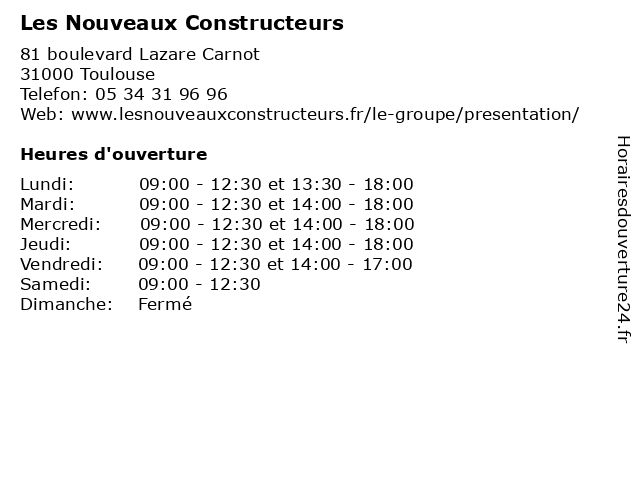 Les Nouveaux Constructeurs
81 boulevard Lazare Carnot
31000 Toulouse
Telefon: 05 34 31 96 96
Web: www.lesnouveauxconstructeurs.fr/le-groupe/presentation/

Heures d'ouverture

| | |
|---|---|
| Lundi: | 09:00 - 12:30 et 13:30 - 18:00 |
| Mardi: | 09:00 - 12:30 et 14:00 - 18:00 |
| Mercredi: | 09:00 - 12:30 et 14:00 - 18:00 |
| Jeudi: | 09:00 - 12:30 et 14:00 - 18:00 |
| Vendredi: | 09:00 - 12:30 et 14:00 - 17:00 |
| Samedi: | 09:00 - 12:30 |
| Dimanche: | Fermé |

Horairesdouverture24.fr